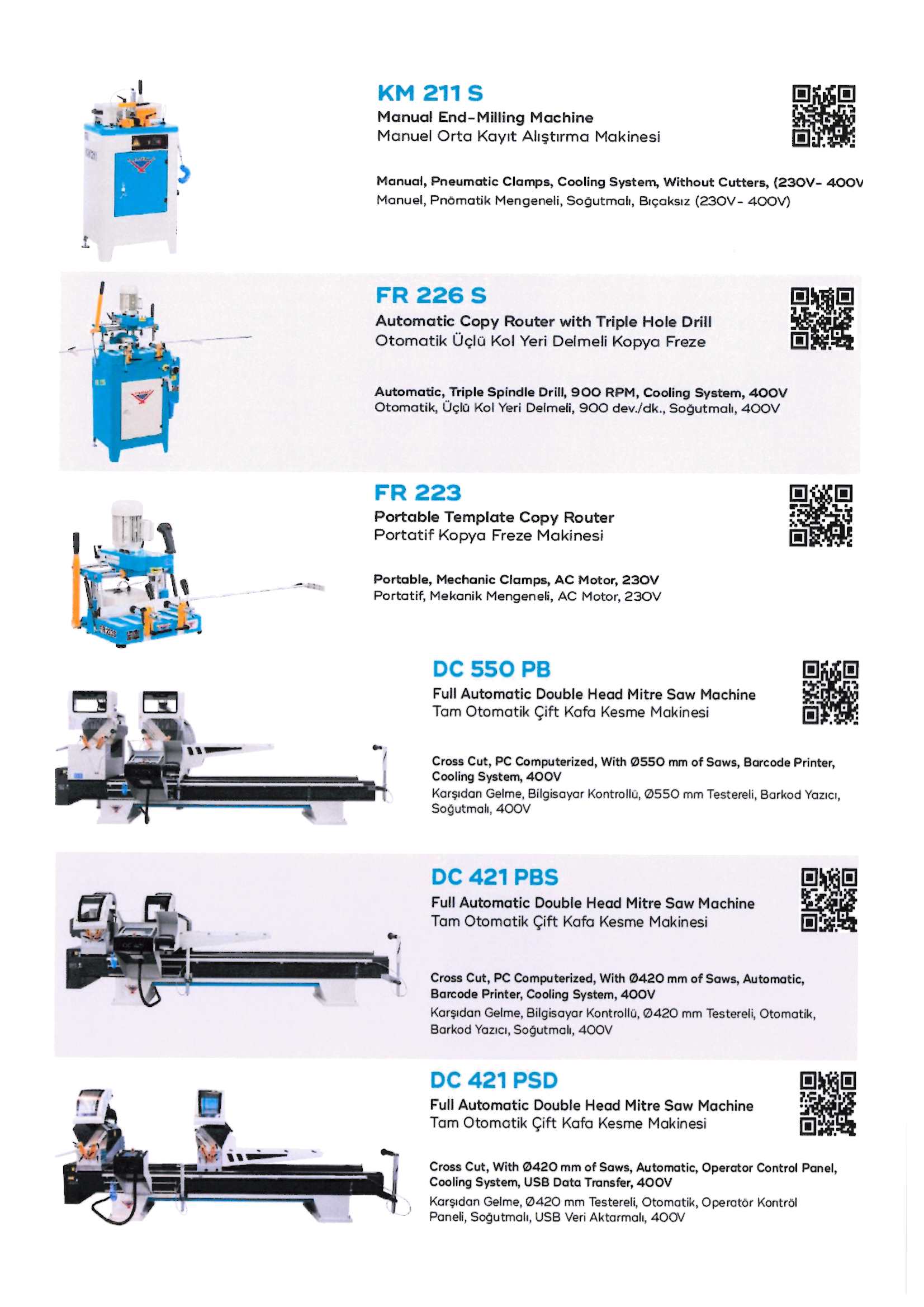 KM 211 S
Manual End-Milling Machine
Manuel Orta Kayıt Alıştırma Makinesi

Manual, Pneumatic Clamps, Cooling System, Without Cutters, (230V- 400V
Manuel, Pnömatik Mengeneli, Soğutmalı, Bıçaksız (230V- 400V)

FR 226 S
Automatic Copy Router with Triple Hole Drill
Otomatik Üçlü Kol Yeri Delmeli Kopya Freze

Automatic, Triple Spindle Drill, 900 RPM, Cooling System, 400V
Otomatik, Üçlü Kol Yeri Delmeli, 900 dev./dk., Soğutmalı, 400V

FR 223
Portable Template Copy Router
Portatif Kopya Freze Makinesi

Portable, Mechanic Clamps, AC Motor, 230V
Portatif, Mekanik Mengeneli, AC Motor, 230V

DC 550 PB
Full Automatic Double Head Mitre Saw Machine
Tam Otomatik Çift Kafa Kesme Makinesi

Cross Cut, PC Computerized, With Ø550 mm of Saws, Barcode Printer, Cooling System, 400V
Karşıdan Gelme, Bilgisayar Kontrollü, Ø550 mm Testereli, Barkod Yazıcı, Soğutmalı, 400V

DC 421 PBS
Full Automatic Double Head Mitre Saw Machine
Tam Otomatik Çift Kafa Kesme Makinesi

Cross Cut, PC Computerized, With Ø420 mm of Saws, Automatic, Barcode Printer, Cooling System, 400V
Karşıdan Gelme, Bilgisayar Kontrollü, Ø420 mm Testereli, Otomatik, Barkod Yazıcı, Soğutmalı, 400V

DC 421 PSD
Full Automatic Double Head Mitre Saw Machine
Tam Otomatik Çift Kafa Kesme Makinesi

Cross Cut, With Ø420 mm of Saws, Automatic, Operator Control Panel, Cooling System, USB Data Transfer, 400V
Karşıdan Gelme, Ø420 mm Testereli, Otomatik, Operatör Kontröl Paneli, Soğutmalı, USB Veri Aktarmalı, 400V